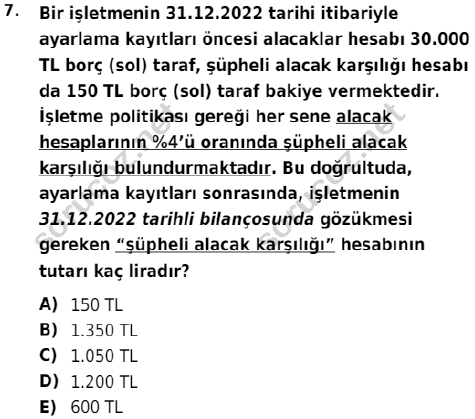 7. Bir işletmenin 31.12.2022 tarihi itibariyle ayarlama kayıtları öncesi alacaklar hesabı 30.000 TL borç (sol) taraf, şüpheli alacak karşılığı hesabı da 150 TL borç (sol) taraf bakiye vermektedir. İşletme politikası gereği her sene alacak hesaplarının %4'ü oranında şüpheli alacak karşılığı bulundurmaktadır. Bu doğrultuda, ayarlama kayıtları sonrasında, işletmenin 31.12.2022 tarihli bilançosunda gözükmesi gereken "şüpheli alacak karşılığı" hesabının tutarı kaç liradır?

A) 150 TL
B) 1.350 TL
C) 1.050 TL
D) 1.200 TL
E) 600 TL

sorucoz.net
sorucoz.net